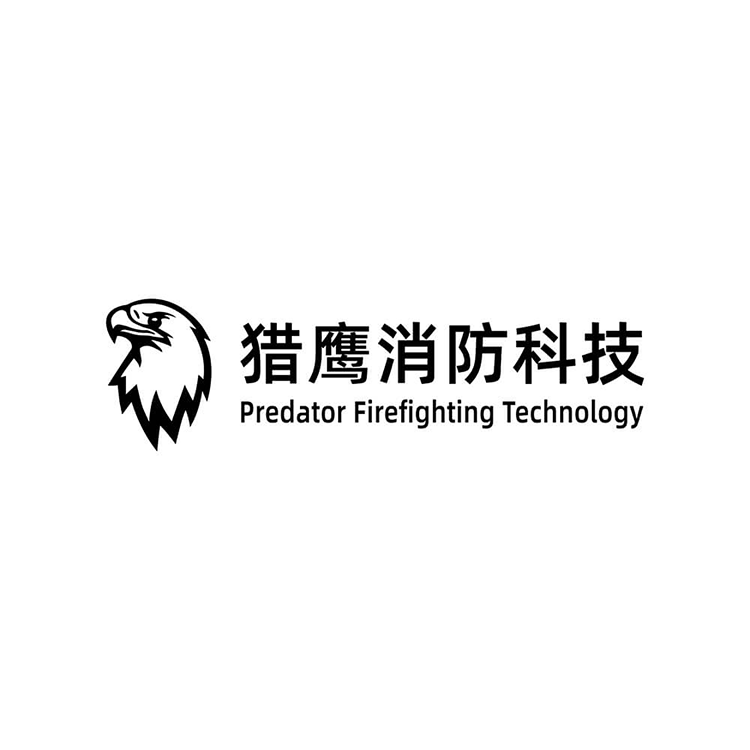 猎鹰消防科技
Predator Firefighting Technology